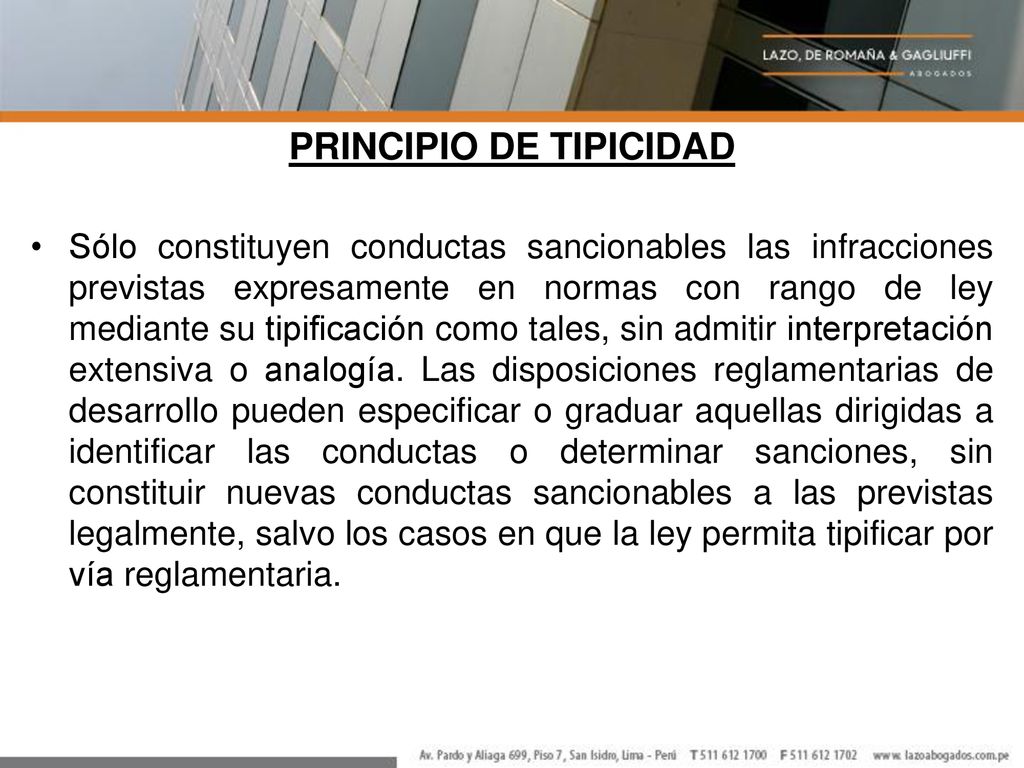 LAZO, DE ROMAÑA & GAGLIUFFI
ABOGADOS

PRINCIPIO DE TIPICIDAD

• Sólo constituyen conductas sancionables las infracciones previstas expresamente en normas con rango de ley mediante su tipificación como tales, sin admitir interpretación extensiva o analogía. Las disposiciones reglamentarias de desarrollo pueden especificar o graduar aquellas dirigidas a identificar las conductas o determinar sanciones, sin constituir nuevas conductas sancionables a las previstas legalmente, salvo los casos en que la ley permita tipificar por vía reglamentaria.

Av. Pardo y Aliaga 699, Piso 7, San Isidro, Lima - Perú T 511 612 1700 F 511 612 1702 www.lazoabogados.com.pe